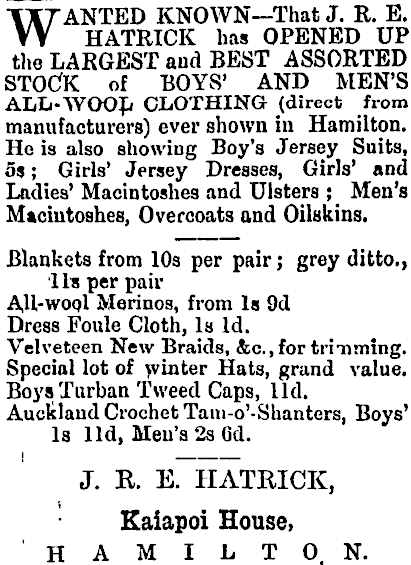 WANTED KNOWN—That J. R. E. HATRICK has OPENED UP the LARGEST and BEST ASSORTED STOCK of BOYS' AND MEN'S ALL-WOOL CLOTHING (direct from manufacturers) ever shown in Hamilton. He is also showing Boy's Jersey Suits, 5s; Girls' Jersey Dresses, Girls' and Ladies' Macintoshes and Ulsters; Men's Macintoshes, Overcoats and Oilskins.

Blankets from 10s per pair; grey ditto., 11s per pair
All-wool Merinos, from 1s 9d
Dress Foule Cloth, 1s 1d.
Velveteen New Braids, &c., for trimming.
Special lot of winter Hats, grand value.
Boys Turban Tweed Caps, 11d.
Auckland Crochet Tam-o'-Shanters, Boys' 1s 11d, Men's 2s 6d.

J. R. E. HATRICK,

Kaiapoi House,

HAMILTON.